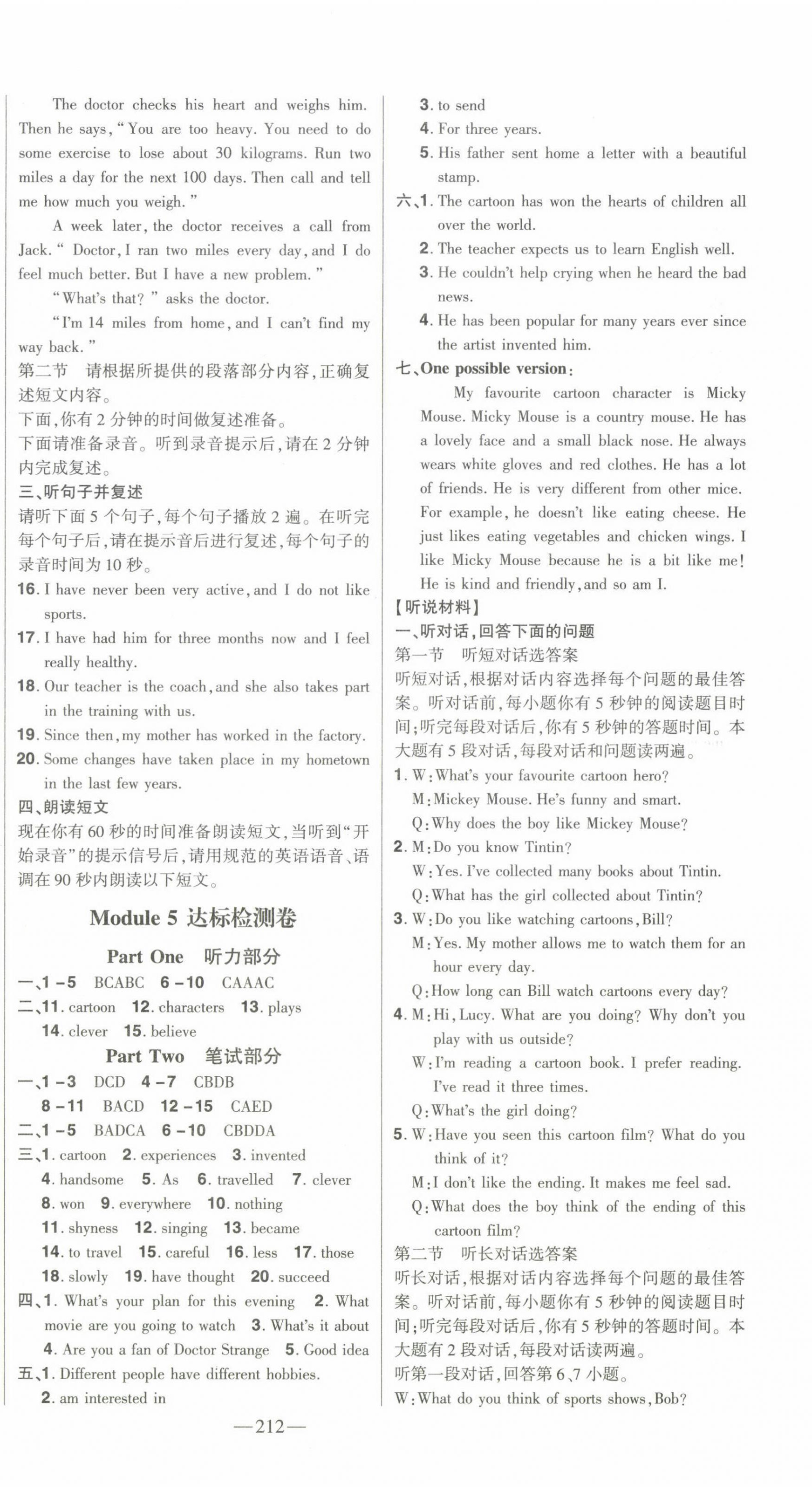 The doctor checks his heart and weighs him. Then he says, "You are too heavy. You need to do some exercise to lose about 30 kilograms. Run two miles a day for the next 100 days. Then call and tell me how much you weigh."

A week later, the doctor receives a call from Jack. "Doctor, I ran two miles every day, and I do feel much better. But I have a new problem."

"What's that?" asks the doctor.

"I'm 14 miles from home, and I can't find my way back."

第二节 请根据所提供的段落部分内容,正确复述短文内容。

下面,你有 2 分钟的时间做复述准备。

下面请准备录音。听到录音提示后,请在 2 分钟内完成复述。

三、听句子并复述

请听下面 5 个句子,每个句子播放 2 遍。在听完每个句子后,请在提示音后进行复述,每个句子的录音时间为 10 秒。

16. I have never been very active, and I do not like sports.

17. I have had him for three months now and I feel really healthy.

18. Our teacher is the coach, and she also takes part in the training with us.

19. Since then, my mother has worked in the factory.

20. Some changes have taken place in my hometown in the last few years.

四、朗读短文

现在你有 60 秒的时间准备朗读短文,当听到"开始录音"的提示信号后,请用规范的英语语音、语调在 90 秒内朗读以下短文。

Module 5 达标检测卷

Part One 听力部分

一、1-5 BCABC 6-10 CAAAC

二、11. cartoon 12. characters 13. plays 14. clever 15. believe

Part Two 笔试部分

一、1-3 DCD 4-7 CBDB 8-11 BACD 12-15 CAED

二、1-5 BADCA 6-10 CBDDA

三、1. cartoon 2. experiences 3. invented 4. handsome 5. As 6. travelled 7. clever 8. won 9. everywhere 10. nothing 11. shyness 12. singing 13. became 14. to travel 15. careful 16. less 17. those 18. slowly 19. have thought 20. succeed

四、1. What's your plan for this evening 2. What movie are you going to watch 3. What's it about 4. Are you a fan of Doctor Strange 5. Good idea

五、1. Different people have different hobbies.
2. am interested in
3. to send
4. For three years.
5. His father sent home a letter with a beautiful stamp.

六、1. The cartoon has won the hearts of children all over the world.
2. The teacher expects us to learn English well.
3. He couldn't help crying when he heard the bad news.
4. He has been popular for many years ever since the artist invented him.

七、One possible version:

My favourite cartoon character is Micky Mouse. Micky Mouse is a country mouse. He has a lovely face and a small black nose. He always wears white gloves and red clothes. He has a lot of friends. He is very different from other mice. For example, he doesn't like eating cheese. He just likes eating vegetables and chicken wings. I like Micky Mouse because he is a bit like me! He is kind and friendly, and so am I.

【听说材料】

一、听对话,回答下面的问题

第一节 听短对话选答案

听短对话,根据对话内容选择每个问题的最佳答案。听对话前,每小题你有 5 秒钟的阅读题目时间;听完每段对话后,你有 5 秒钟的答题时间。本大题有 5 段对话,每段对话和问题读两遍。

1. W: What's your favourite cartoon hero?
M: Mickey Mouse. He's funny and smart.
Q: Why does the boy like Mickey Mouse?

2. M: Do you know Tintin?
W: Yes. I've collected many books about Tintin.
Q: What has the girl collected about Tintin?

3. W: Do you like watching cartoons, Bill?
M: Yes. My mother allows me to watch them for an hour every day.
Q: How long can Bill watch cartoons every day?

4. M: Hi, Lucy. What are you doing? Why don't you play with us outside?
W: I'm reading a cartoon book. I prefer reading. I've read it three times.
Q: What's the girl doing?

5. W: Have you seen this cartoon film? What do you think of it?
M: I don't like the ending. It makes me feel sad.
Q: What does the boy think of the ending of this cartoon film?

第二节 听长对话选答案

听长对话,根据对话内容选择每个问题的最佳答案。听对话前,每小题你有 5 秒钟的阅读题目时间;听完每段对话后,你有 5 秒钟的答题时间。本大题有 2 段对话,每段对话读两遍。

听第一段对话,回答第 6、7 小题。

W: What do you think of sports shows, Bob?

—212—